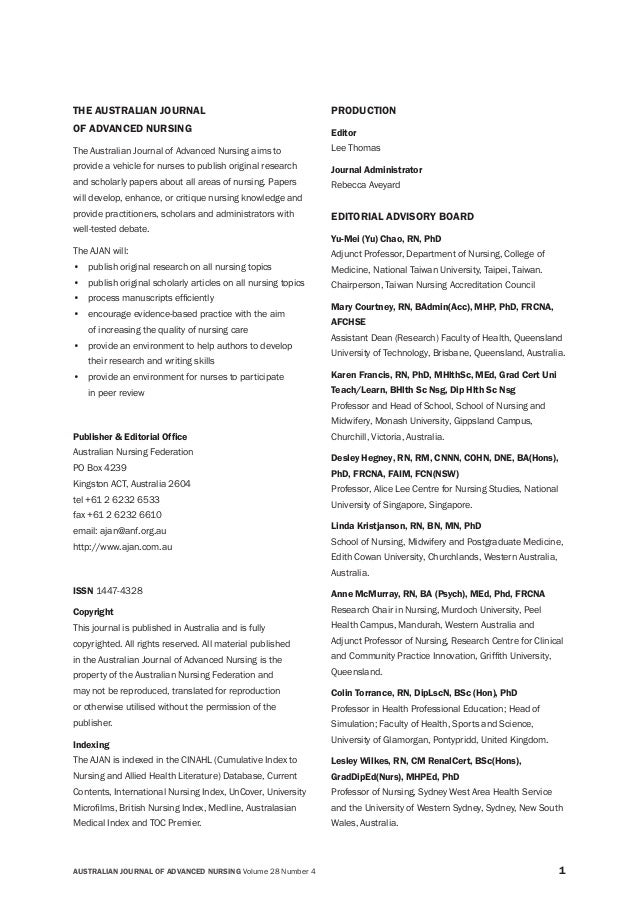 THE AUSTRALIAN JOURNAL OF ADVANCED NURSING

The Australian Journal of Advanced Nursing aims to provide a vehicle for nurses to publish original research and scholarly papers about all areas of nursing. Papers will develop, enhance, or critique nursing knowledge and provide practitioners, scholars and administrators with well-tested debate.

The AJAN will:
• publish original research on all nursing topics
• publish original scholarly articles on all nursing topics
• process manuscripts efficiently
• encourage evidence-based practice with the aim of increasing the quality of nursing care
• provide an environment to help authors to develop their research and writing skills
• provide an environment for nurses to participate in peer review

Publisher & Editorial Office
Australian Nursing Federation
PO Box 4239
Kingston ACT, Australia 2604
tel +61 2 6232 6533
fax +61 2 6232 6610
email: ajan@anf.org.au
http://www.ajan.com.au

ISSN 1447-4328

Copyright
This journal is published in Australia and is fully copyrighted. All rights reserved. All material published in the Australian Journal of Advanced Nursing is the property of the Australian Nursing Federation and may not be reproduced, translated for reproduction or otherwise utilised without the permission of the publisher.

Indexing
The AJAN is indexed in the CINAHL (Cumulative Index to Nursing and Allied Health Literature) Database, Current Contents, International Nursing Index, UnCover, University Microfilms, British Nursing Index, Medline, Australasian Medical Index and TOC Premier.

PRODUCTION

Editor
Lee Thomas

Journal Administrator
Rebecca Aveyard

EDITORIAL ADVISORY BOARD

Yu-Mei (Yu) Chao, RN, PhD
Adjunct Professor, Department of Nursing, College of Medicine, National Taiwan University, Taipei, Taiwan. Chairperson, Taiwan Nursing Accreditation Council

Mary Courtney, RN, BAdmin(Acc), MHP, PhD, FRCNA, AFCHSE
Assistant Dean (Research) Faculty of Health, Queensland University of Technology, Brisbane, Queensland, Australia.

Karen Francis, RN, PhD, MHlthSc, MEd, Grad Cert Uni Teach/Learn, BHlth Sc Nsg, Dip Hlth Sc Nsg
Professor and Head of School, School of Nursing and Midwifery, Monash University, Gippsland Campus, Churchill, Victoria, Australia.

Desley Hegney, RN, RM, CNNN, COHN, DNE, BA(Hons), PhD, FRCNA, FAIM, FCN(NSW)
Professor, Alice Lee Centre for Nursing Studies, National University of Singapore, Singapore.

Linda Kristjanson, RN, BN, MN, PhD
School of Nursing, Midwifery and Postgraduate Medicine, Edith Cowan University, Churchlands, Western Australia, Australia.

Anne McMurray, RN, BA (Psych), MEd, Phd, FRCNA
Research Chair in Nursing, Murdoch University, Peel Health Campus, Mandurah, Western Australia and Adjunct Professor of Nursing, Research Centre for Clinical and Community Practice Innovation, Griffith University, Queensland.

Colin Torrance, RN, DipLscN, BSc (Hon), PhD
Professor in Health Professional Education; Head of Simulation; Faculty of Health, Sports and Science, University of Glamorgan, Pontypridd, United Kingdom.

Lesley Wilkes, RN, CM RenalCert, BSc(Hons), GradDipEd(Nurs), MHPEd, PhD
Professor of Nursing, Sydney West Area Health Service and the University of Western Sydney, Sydney, New South Wales, Australia.

AUSTRALIAN JOURNAL OF ADVANCED NURSING Volume 28 Number 4

1